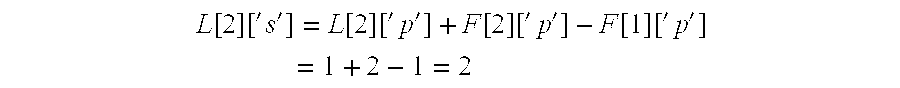 $L[2]['s'] = L[2]['p'] + F[2]['p'] - F[1]['p']$
$= 1 + 2 - 1 = 2$